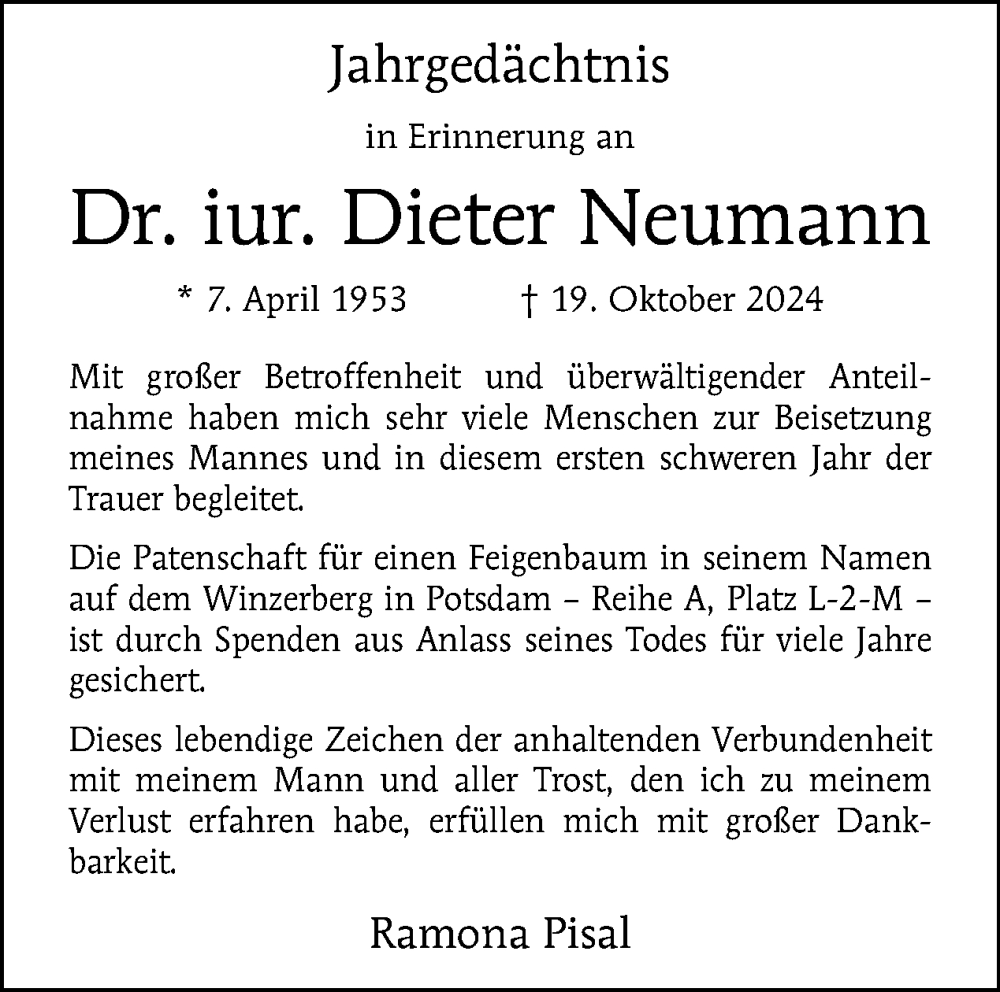 Jahrgedächtnis

in Erinnerung an

Dr. iur. Dieter Neumann

* 7. April 1953 † 19. Oktober 2024

Mit großer Betroffenheit und überwältigender Anteilnahme haben mich sehr viele Menschen zur Beisetzung meines Mannes und in diesem ersten schweren Jahr der Trauer begleitet.

Die Patenschaft für einen Feigenbaum in seinem Namen auf dem Winzerberg in Potsdam – Reihe A, Platz L-2-M – ist durch Spenden aus Anlass seines Todes für viele Jahre gesichert.

Dieses lebendige Zeichen der anhaltenden Verbundenheit mit meinem Mann und aller Trost, den ich zu meinem Verlust erfahren habe, erfüllen mich mit großer Dankbarkeit.

Ramona Pisal